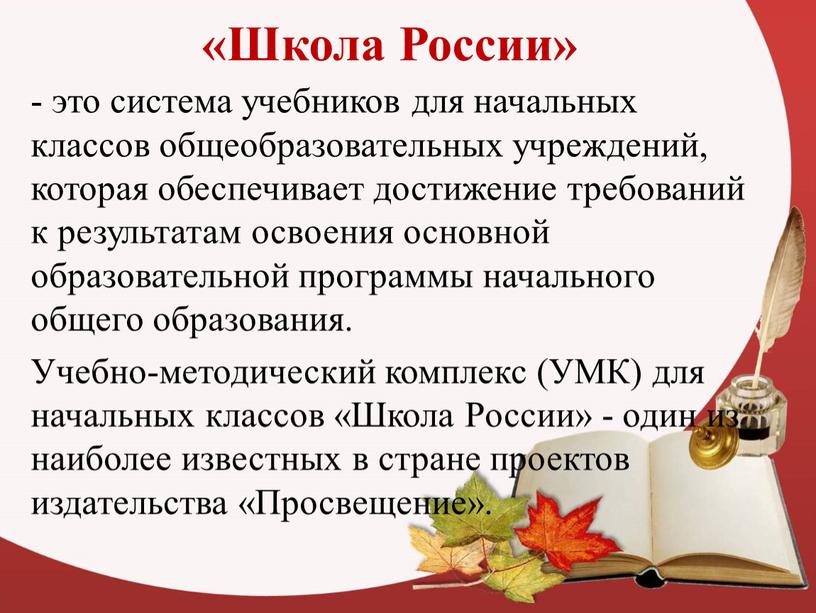 «Школа России»

- это система учебников для начальных классов общеобразовательных учреждений, которая обеспечивает достижение требований к результатам освоения основной образовательной программы начального общего образования.

Учебно-методический комплекс (УМК) для начальных классов «Школа России» - один из наиболее известных в стране проектов издательства «Просвещение».